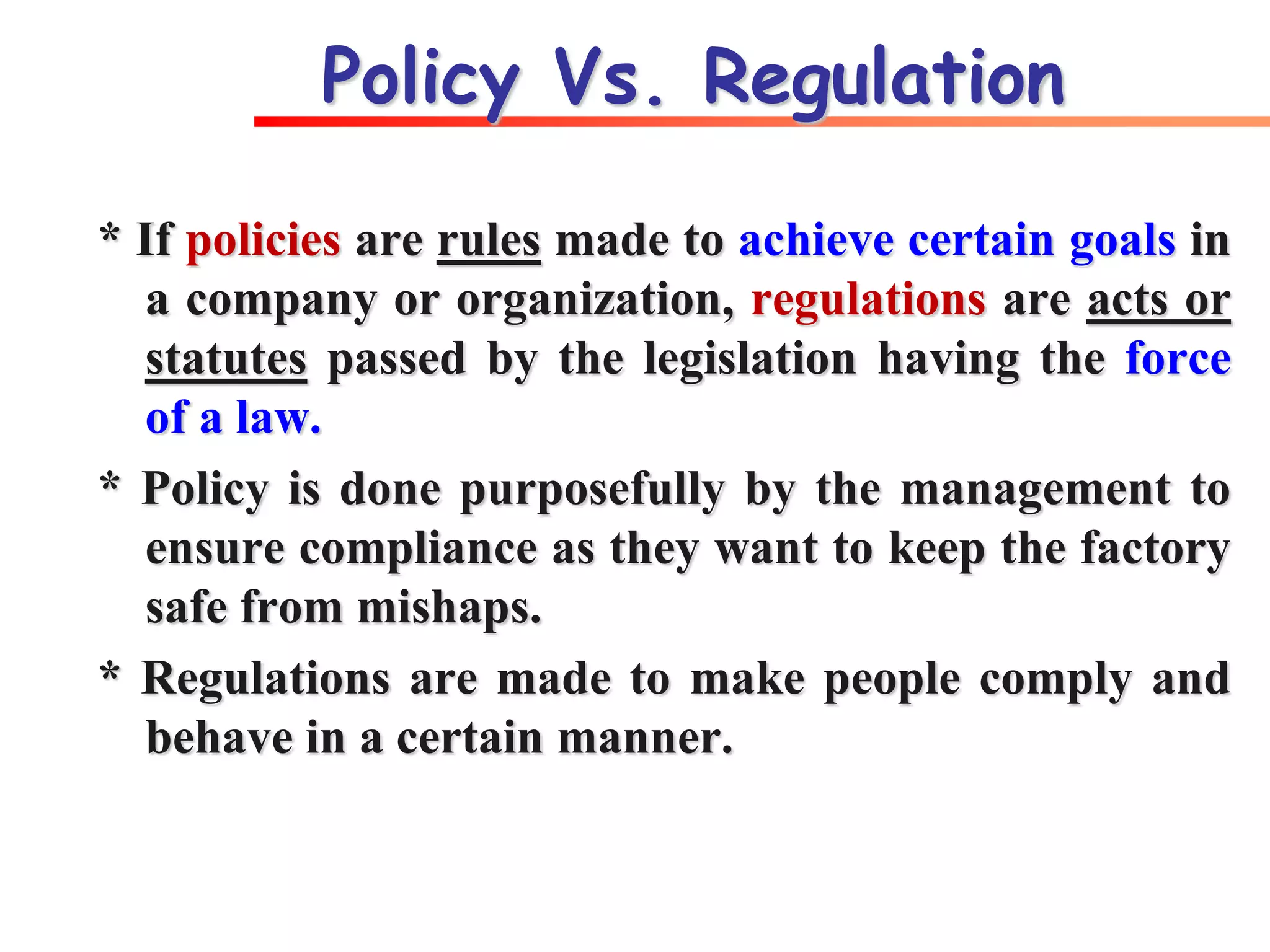 Policy Vs. Regulation

* If policies are rules made to achieve certain goals in a company or organization, regulations are acts or statutes passed by the legislation having the force of a law.

* Policy is done purposefully by the management to ensure compliance as they want to keep the factory safe from mishaps.

* Regulations are made to make people comply and behave in a certain manner.